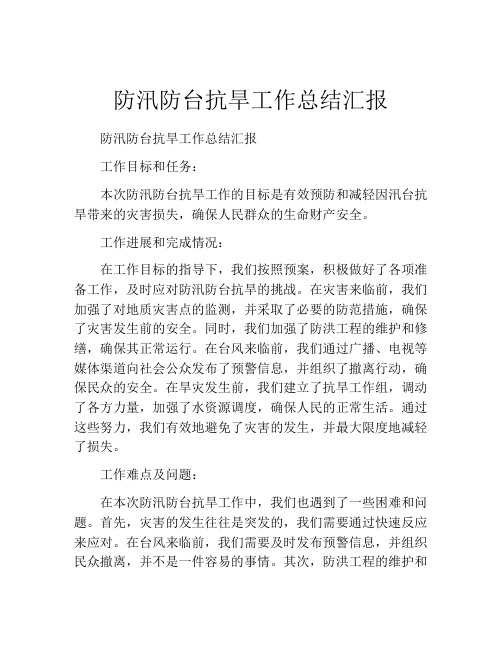 防汛防台抗旱工作总结汇报

防汛防台抗旱工作总结汇报

工作目标和任务：

本次防汛防台抗旱工作的目标是有效预防和减轻因汛台抗旱带来的灾害损失，确保人民群众的生命财产安全。

工作进展和完成情况：

在工作目标的指导下，我们按照预案，积极做好了各项准备工作，及时应对防汛防台抗旱的挑战。在灾害来临前，我们加强了对地质灾害点的监测，并采取了必要的防范措施，确保了灾害发生前的安全。同时，我们加强了防洪工程的维护和修缮，确保其正常运行。在台风来临前，我们通过广播、电视等媒体渠道向社会公众发布了预警信息，并组织了撤离行动，确保民众的安全。在旱灾发生前，我们建立了抗旱工作组，调动了各方力量，加强了水资源调度，确保人民的正常生活。通过这些努力，我们有效地避免了灾害的发生，并最大限度地减轻了损失。

工作难点及问题：

在本次防汛防台抗旱工作中，我们也遇到了一些困难和问题。首先，灾害的发生往往是突发的，我们需要通过快速反应来应对。在台风来临前，我们需要及时发布预警信息，并组织民众撤离，并不是一件容易的事情。其次，防洪工程的维护和